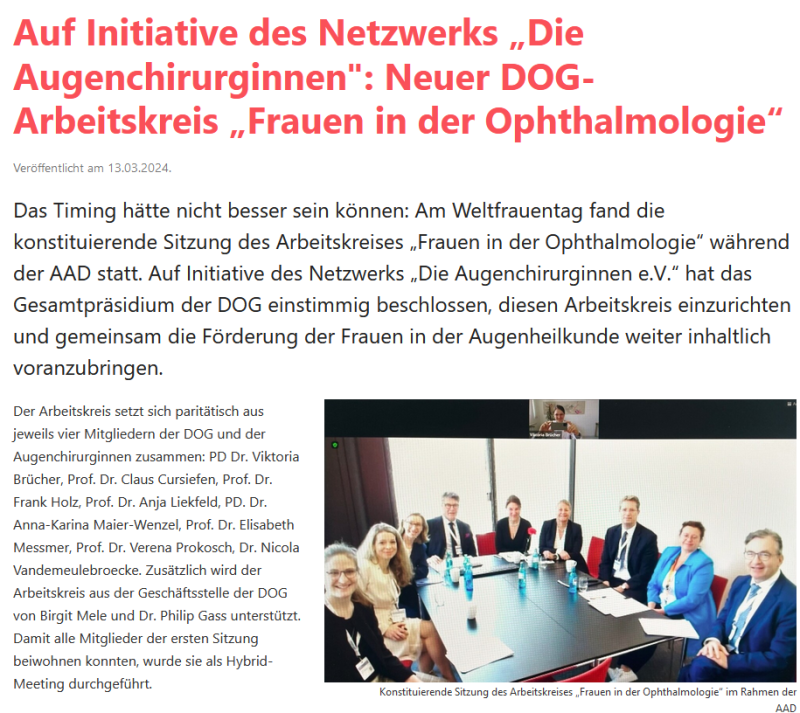 Auf Initiative des Netzwerks „Die Augenchirurginnen": Neuer DOG-Arbeitskreis „Frauen in der Ophthalmologie“

Veröffentlicht am 13.03.2024.

Das Timing hätte nicht besser sein können: Am Weltfrauentag fand die konstituierende Sitzung des Arbeitskreises „Frauen in der Ophthalmologie“ während der AAD statt. Auf Initiative des Netzwerks „Die Augenchirurginnen e.V.“ hat das Gesamtpräsidium der DOG einstimmig beschlossen, diesen Arbeitskreis einzurichten und gemeinsam die Förderung der Frauen in der Augenheilkunde weiter inhaltlich voranzubringen.

Der Arbeitskreis setzt sich paritätisch aus jeweils vier Mitgliedern der DOG und der Augenchirurginnen zusammen: PD Dr. Viktoria Brücher, Prof. Dr. Claus Cursiefen, Prof. Dr. Frank Holz, Prof. Dr. Anja Liekfeld, PD. Dr. Anna-Karina Maier-Wenzel, Prof. Dr. Elisabeth Messmer, Prof. Dr. Verena Prokosch, Dr. Nicola Vandemeulebroecke. Zusätzlich wird der Arbeitskreis aus der Geschäftsstelle der DOG von Birgit Mele und Dr. Philip Gass unterstützt. Damit alle Mitglieder der ersten Sitzung beiwohnen konnten, wurde sie als Hybrid-Meeting durchgeführt.

Konstituierende Sitzung des Arbeitskreises „Frauen in der Ophthalmologie“ im Rahmen der AAD